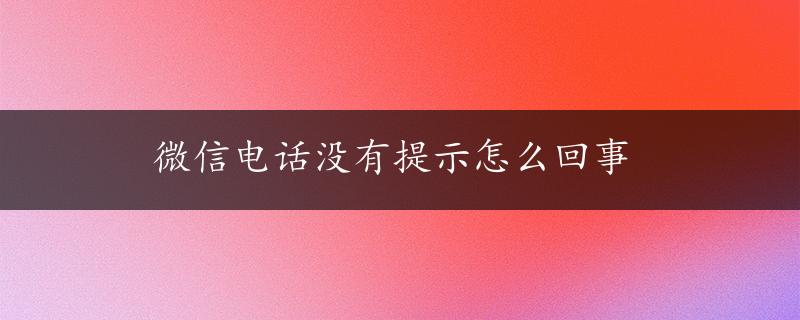 微信电话没有提示怎么回事